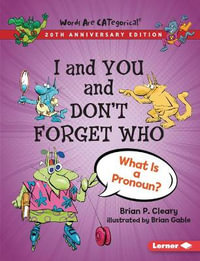 Words Are CATegorical®

20TH ANNIVERSARY EDITION

I and YOU and DON'T FORGET WHO

What Is a Pronoun?

Brian P. Cleary
illustrated by Brian Gable

Lerner